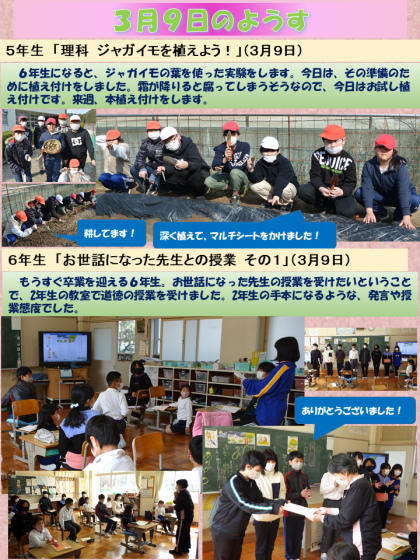 3月9日のようす

5年生 「理科 ジャガイモを植えよう!」(3月9日)

6年生になると、ジャガイモの葉を使った実験をします。今日は、その準備のために植え付けをしました。霜が降りると腐ってしまうそうなので、今日はお試し植え付けです。来週、本植え付けをします。

耕してます!

深く植えて、マルチシートをかけました!

6年生 「お世話になった先生との授業 その1」(3月9日)

もうすぐ卒業を迎える6年生。お世話になった先生の授業を受けたいということで、2年生の教室で道徳の授業を受けました。2年生の手本になるような、発言や授業態度でした。

ありがとうございました!